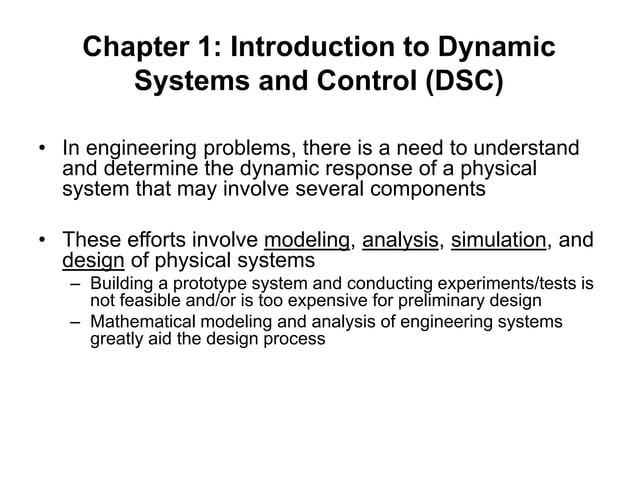 Chapter 1: Introduction to Dynamic Systems and Control (DSC)

• In engineering problems, there is a need to understand and determine the dynamic response of a physical system that may involve several components

• These efforts involve modeling, analysis, simulation, and design of physical systems
– Building a prototype system and conducting experiments/tests is not feasible and/or is too expensive for preliminary design
– Mathematical modeling and analysis of engineering systems greatly aid the design process